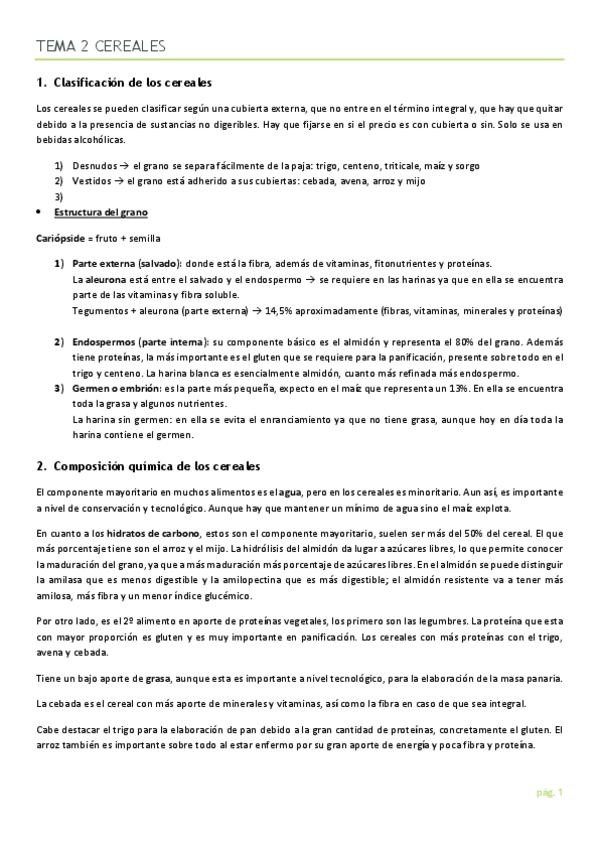 TEMA 2 CEREALES

1. Clasificación de los cereales

Los cereales se pueden clasificar según una cubierta externa, que no entre en el término integral y, que hay que quitar debido a la presencia de sustancias no digeribles. Hay que fijarse en si el precio es con cubierta o sin. Solo se usa en bebidas alcohólicas.

1) Desnudos → el grano se separa fácilmente de la paja: trigo, centeno, triticale, maíz y sorgo
2) Vestidos → el grano está adherido a sus cubiertas: cebada, avena, arroz y mijo
3)

• Estructura del grano

Cariópside = fruto + semilla

1) Parte externa (salvado): donde está la fibra, además de vitaminas, fitonutrientes y proteínas.
La aleurona está entre el salvado y el endospermo → se requiere en las harinas ya que en ella se encuentra parte de las vitaminas y fibra soluble.
Tegumentos + aleurona (parte externa) → 14,5% aproximadamente (fibras, vitaminas, minerales y proteínas)

2) Endospermos (parte interna): su componente básico es el almidón y representa el 80% del grano. Además tiene proteínas, la más importante es el gluten que se requiere para la panificación, presente sobre todo en el trigo y centeno. La harina blanca es esencialmente almidón, cuanto más refinada más endospermo.
3) Germen o embrión: es la parte más pequeña, expecto en el maíz que representa un 13%. En ella se encuentra toda la grasa y algunos nutrientes.
La harina sin germen: en ella se evita el enranciamiento ya que no tiene grasa, aunque hoy en día toda la harina contiene el germen.

2. Composición química de los cereales

El componente mayoritario en muchos alimentos es el agua, pero en los cereales es minoritario. Aun así, es importante a nivel de conservación y tecnológico. Aunque hay que mantener un mínimo de agua sino el maíz explota.

En cuanto a los hidratos de carbono, estos son el componente mayoritario, suelen ser más del 50% del cereal. El que más porcentaje tiene son el arroz y el mijo. La hidrólisis del almidón da lugar a azúcares libres, lo que permite conocer la maduración del grano, ya que a más maduración más porcentaje de azúcares libres. En el almidón se puede distinguir la amilasa que es menos digestible y la amilopectina que es más digestible; el almidón resistente va a tener más amilosa, más fibra y un menor índice glucémico.

Por otro lado, es el 2º alimento en aporte de proteínas vegetales, los primero son las legumbres. La proteína que esta con mayor proporción es gluten y es muy importante en panificación. Los cereales con más proteínas con el trigo, avena y cebada.

Tiene un bajo aporte de grasa, aunque esta es importante a nivel tecnológico, para la elaboración de la masa panaria.

La cebada es el cereal con más aporte de minerales y vitaminas, así como la fibra en caso de que sea integral.

Cabe destacar el trigo para la elaboración de pan debido a la gran cantidad de proteínas, concretamente el gluten. El arroz también es importante sobre todo al estar enfermo por su gran aporte de energía y poca fibra y proteína.

pág. 1